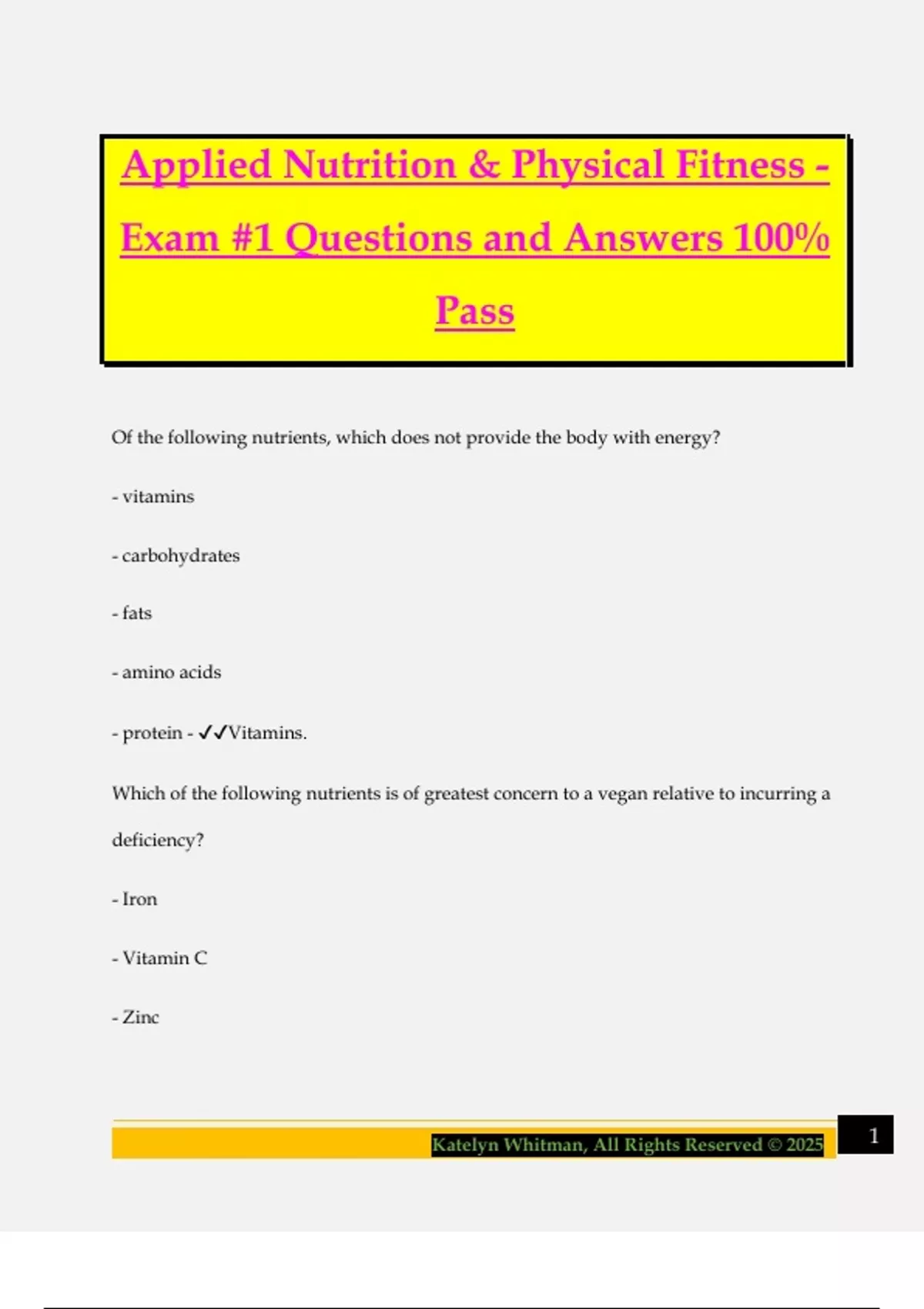 Applied Nutrition & Physical Fitness - Exam #1 Questions and Answers 100% Pass

Of the following nutrients, which does not provide the body with energy?

- vitamins

- carbohydrates

- fats

- amino acids

- protein - ✓✓Vitamins.

Which of the following nutrients is of greatest concern to a vegan relative to incurring a deficiency?

- Iron

- Vitamin C

- Zinc

Katelyn Whitman, All Rights Reserved © 2025

1